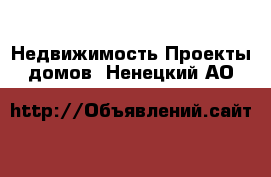 Недвижимость Проекты домов  Ненецкий АО

http://Объявлений.сайт